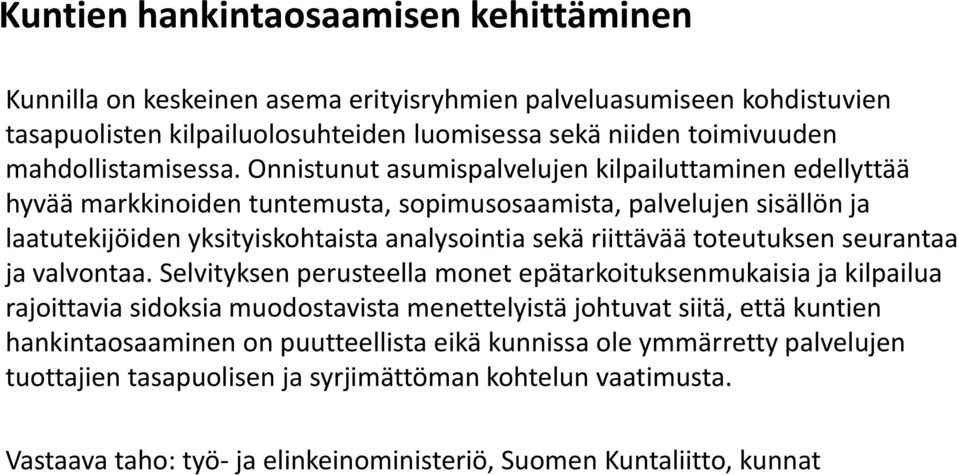 Kuntien hankintaosaamisen kehittäminen

Kunnilla on keskeinen asema erityisryhmien palveluasumiseen kohdistuvien tasapuolisten kilpailuolosuhteiden luomisessa sekä niiden toimivuuden mahdollistamisessa. Onnistunut asumispalvelujen kilpailuttaminen edellyttää hyvää markkinoiden tuntemusta, sopimusosaamista, palvelujen sisällön ja laatutekijöiden yksityiskohtaista analysointia sekä riittävää toteutuksen seurantaa ja valvontaa. Selvityksen perusteella monet epätarkoituksenmukaisia ja kilpailua rajoittavia sidoksia muodostavista menettelyistä johtuvat siitä, että kuntien hankintaosaaminen on puutteellista eikä kunnissa ole ymmärretty palvelujen tuottajien tasapuolisen ja syrjimättömän kohtelun vaatimusta.

Vastaava taho: työ- ja elinkeinoministeriö, Suomen Kuntaliitto, kunnat